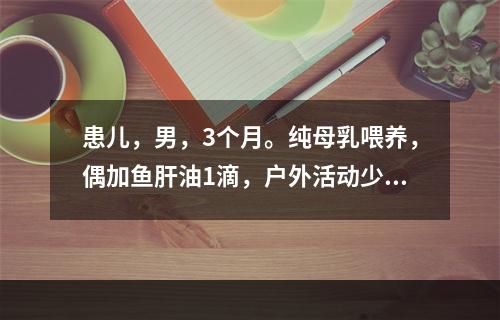 患儿，男，3个月。纯母乳喂养，偶加鱼肝油1滴，户外活动少...